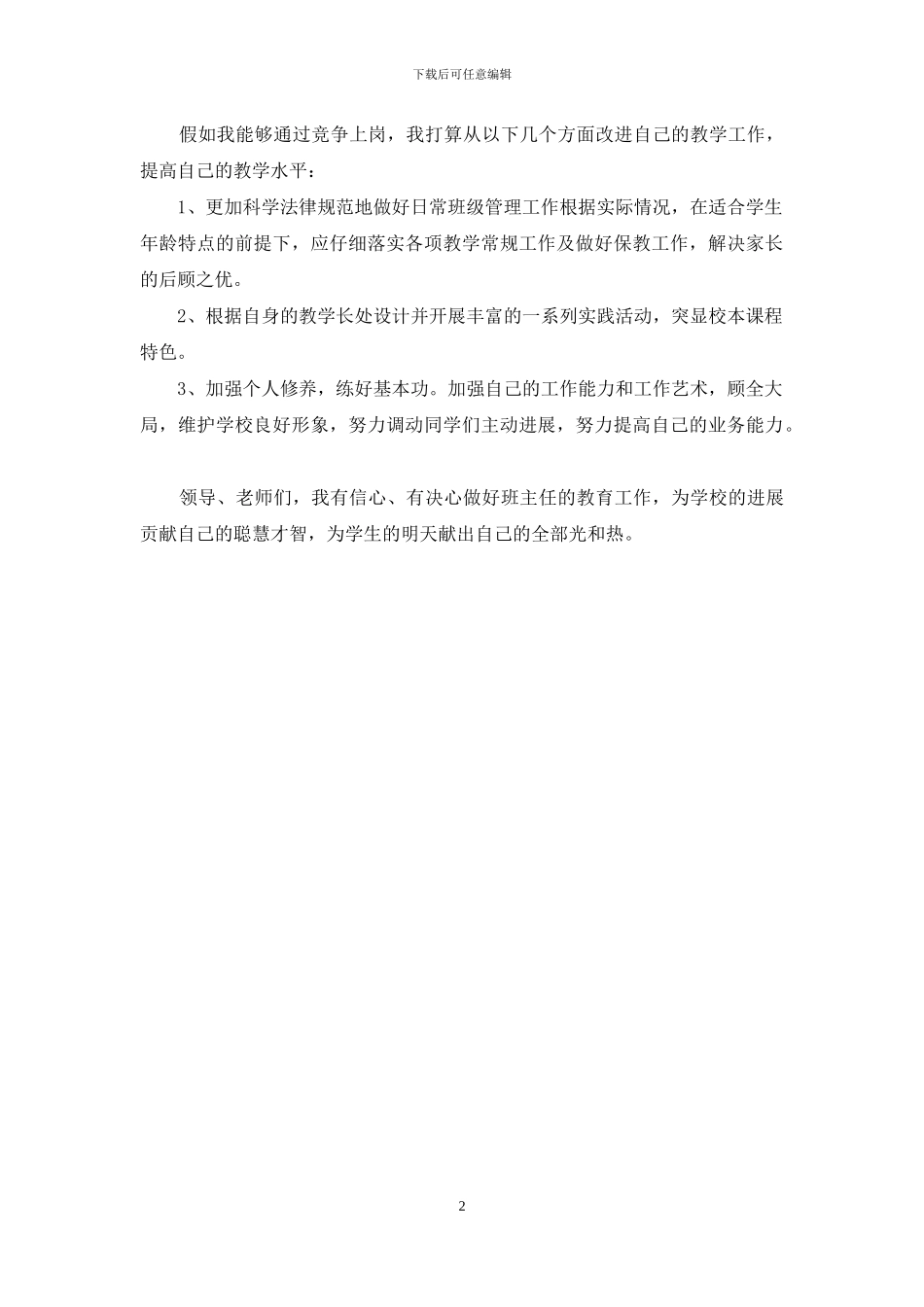 下载后可任意编辑

假如我能够通过竞争上岗，我打算从以下几个方面改进自己的教学工作，提高自己的教学水平：

1、更加科学法律规范地做好日常班级管理工作根据实际情况，在适合学生年龄特点的前提下，应仔细落实各项教学常规工作及做好保教工作，解决家长的后顾之优。

2、根据自身的教学长处设计并开展丰富的一系列实践活动，突显校本课程特色。

3、加强个人修养，练好基本功。加强自己的工作能力和工作艺术，顾全大局，维护学校良好形象，努力调动同学们主动进展，努力提高自己的业务能力。

领导、老师们，我有信心、有决心做好班主任的教育工作，为学校的进展贡献自己的聪慧才智，为学生的明天献出自己的全部光和热。

2